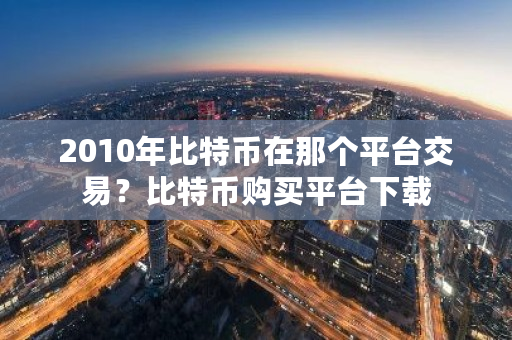 2010年比特币在那个平台交易？比特币购买平台下载